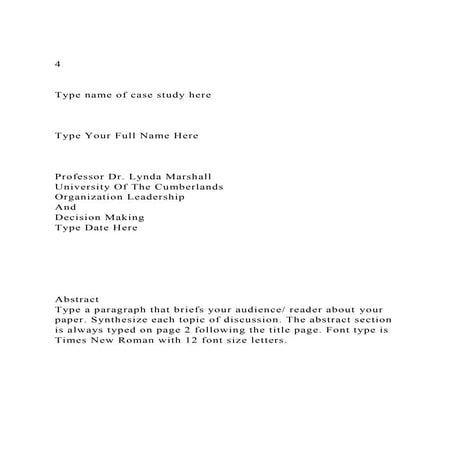 4

Type name of case study here

Type Your Full Name Here

Professor Dr. Lynda Marshall
University Of The Cumberlands
Organization Leadership
And
Decision Making
Type Date Here

Abstract
Type a paragraph that briefs your audience/ reader about your paper. Synthesize each topic of discussion. The abstract section is always typed on page 2 following the title page. Font type is Times New Roman with 12 font size letters.